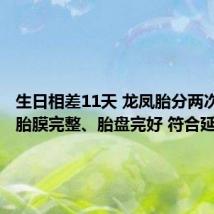 生日相差11天 龙凤胎分两次
胎膜完整、胎盘完好 符合延